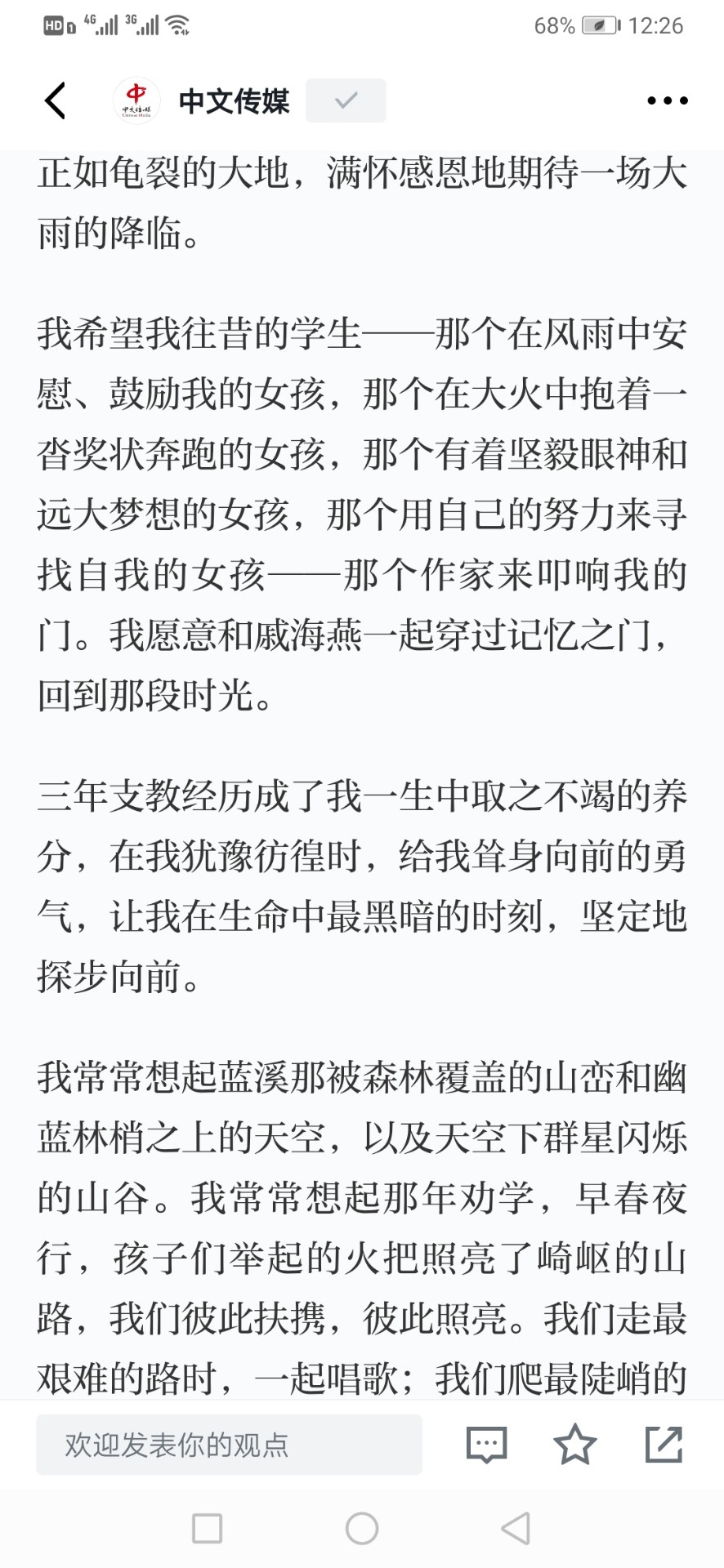 HD 4G 3G 68% 12:26

中文传媒

正如龟裂的大地，满怀感恩地期待一场大雨的降临。

我希望我往昔的学生——那个在风雨中安慰、鼓励我的女孩，那个在大火中抱着一沓奖状奔跑的女孩，那个有着坚毅眼神和远大梦想的女孩，那个用自己的努力来寻找自我的女孩——那个作家来叩响我的门。我愿意和戚海燕一起穿过记忆之门，回到那段时光。

三年支教经历成了我一生中取之不竭的养分，在我犹豫彷徨时，给我耸身向前的勇气，让我在生命中最黑暗的时刻，坚定地探步向前。

我常常想起蓝溪那被森林覆盖的山峦和幽蓝林梢之上的天空，以及天空下群星闪烁的山谷。我常常想起那年劝学，早春夜行，孩子们举起的火把照亮了崎岖的山路，我们彼此扶携，彼此照亮。我们走最艰难的路时，一起唱歌；我们爬最陡峭的

欢迎发表你的观点